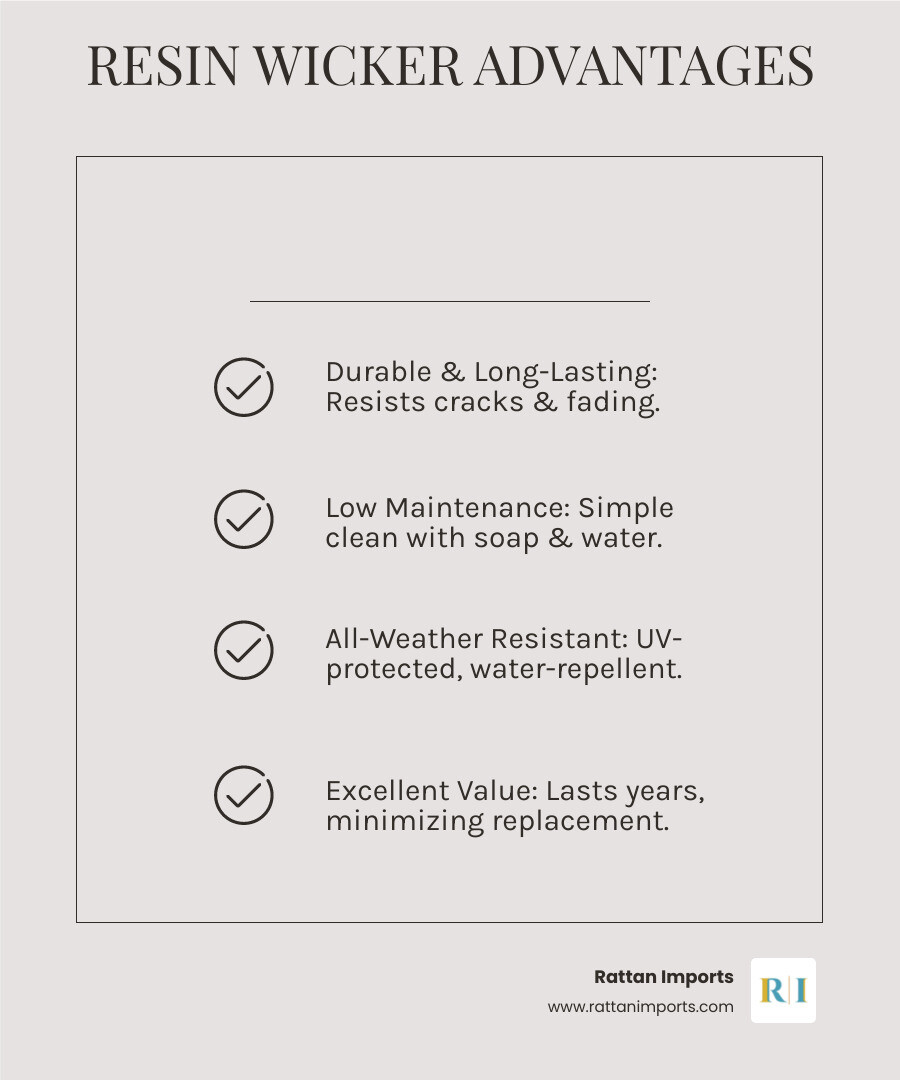 RESIN WICKER ADVANTAGES

Durable & Long-Lasting: Resists cracks & fading.

Low Maintenance: Simple clean with soap & water.

All-Weather Resistant: UV-protected, water-repellent.

Excellent Value: Lasts years, minimizing replacement.

Rattan Imports
www.rattanimports.com

R|I